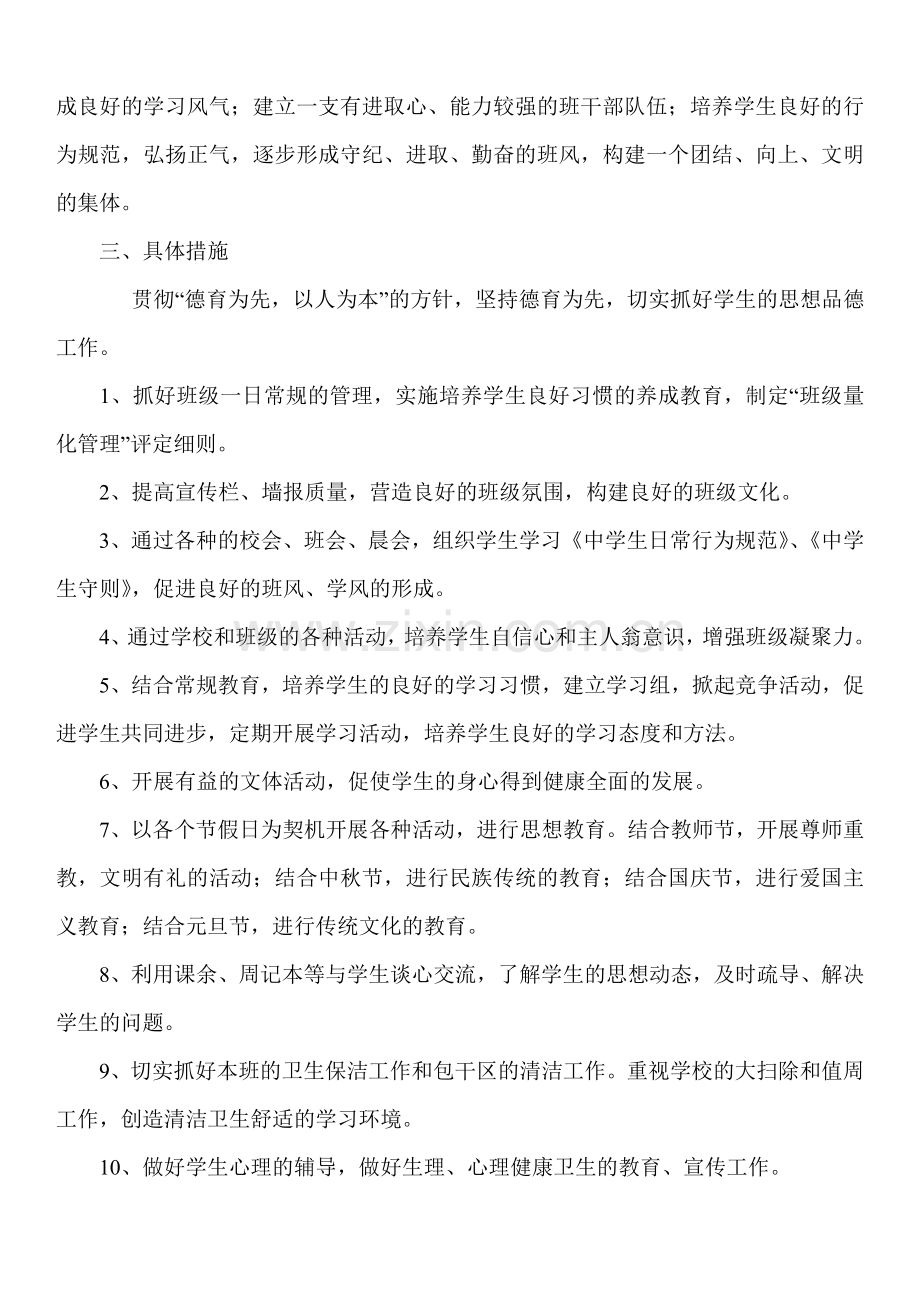 成良好的学习风气；建立一支有进取心、能力较强的班干部队伍；培养学生良好的行为规范，弘扬正气，逐步形成守纪、进取、勤奋的班风，构建一个团结、向上、文明的集体。

三、具体措施

贯彻“德育为先，以人为本”的方针，坚持德育为先，切实抓好学生的思想品德工作。

1、抓好班级一日常规的管理，实施培养学生良好习惯的养成教育，制定“班级量化管理”评定细则。

2、提高宣传栏、墙报质量，营造良好的班级氛围，构建良好的班级文化。

3、通过各种的校会、班会、晨会，组织学生学习《中学生日常行为规范》、《中学生守则》，促进良好的班风、学风的形成。

4、通过学校和班级的各种活动，培养学生自信心和主人翁意识，增强班级凝聚力。

5、结合常规教育，培养学生的良好的学习习惯，建立学习组，掀起竞争活动，促进学生共同进步，定期开展学习活动，培养学生良好的学习态度和方法。

6、开展有益的文体活动，促使学生的身心得到健康全面的发展。

7、以各个节假日为契机开展各种活动，进行思想教育。结合教师节，开展尊师重教，文明有礼的活动；结合中秋节，进行民族传统的教育；结合国庆节，进行爱国主义教育；结合元旦节，进行传统文化的教育。

8、利用课余、周记本等与学生谈心交流，了解学生的思想动态，及时疏导、解决学生的问题。

9、切实抓好本班的卫生保洁工作和包干区的清洁工作。重视学校的大扫除和值周工作，创造清洁卫生舒适的学习环境。

10、做好学生心理的辅导，做好生理、心理健康卫生的教育、宣传工作。

www.zixin.com.cn